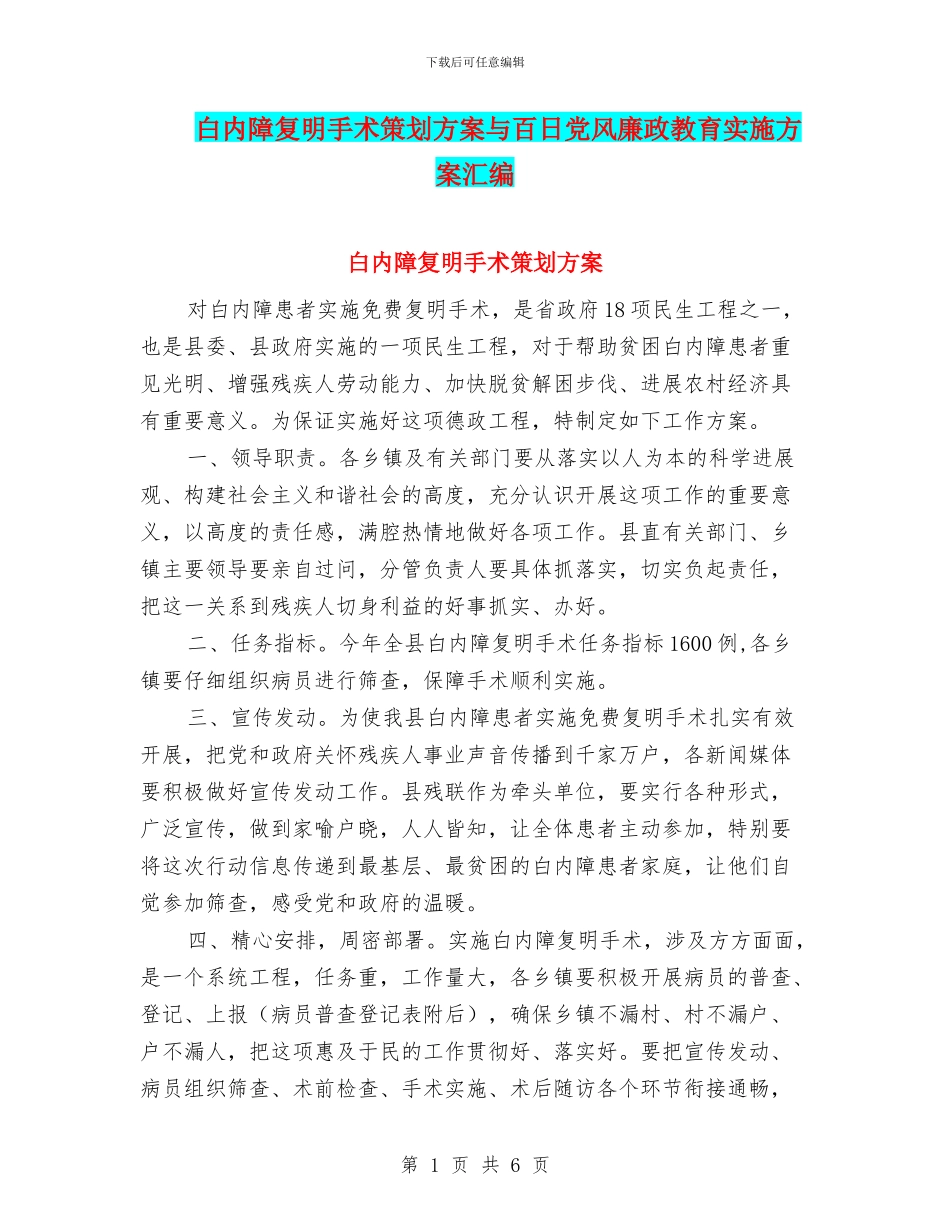 下载后可任意编辑

白内障复明手术策划方案与百日党风廉政教育实施方案汇编

白内障复明手术策划方案

对白内障患者实施免费复明手术，是省政府18项民生工程之一，也是县委、县政府实施的一项民生工程，对于帮助贫困白内障患者重见光明、增强残疾人劳动能力、加快脱贫解困步伐、进展农村经济具有重要意义。为保证实施好这项德政工程，特制定如下工作方案。

一、领导职责。各乡镇及有关部门要从落实以人为本的科学进展观、构建社会主义和谐社会的高度，充分认识开展这项工作的重要意义，以高度的责任感，满腔热情地做好各项工作。县直有关部门、乡镇主要领导要亲自过问，分管负责人要具体抓落实，切实负起责任，把这一关系到残疾人切身利益的好事抓实、办好。

二、任务指标。今年全县白内障复明手术任务指标1600例,各乡镇要仔细组织病员进行筛查，保障手术顺利实施。

三、宣传发动。为使我县白内障患者实施免费复明手术扎实有效开展，把党和政府关怀残疾人事业声音传播到千家万户，各新闻媒体要积极做好宣传发动工作。县残联作为牵头单位，要实行各种形式，广泛宣传，做到家喻户晓，人人皆知，让全体患者主动参加，特别要将这次行动信息传递到最基层、最贫困的白内障患者家庭，让他们自觉参加筛查，感受党和政府的温暖。

四、精心安排，周密部署。实施白内障复明手术，涉及方方面面，是一个系统工程，任务重，工作量大，各乡镇要积极开展病员的普查、登记、上报（病员普查登记表附后），确保乡镇不漏村、村不漏户、户不漏人，把这项惠及于民的工作贯彻好、落实好。要把宣传发动、病员组织筛查、术前检查、手术实施、术后随访各个环节衔接通畅，

第 1 页 共 6 页